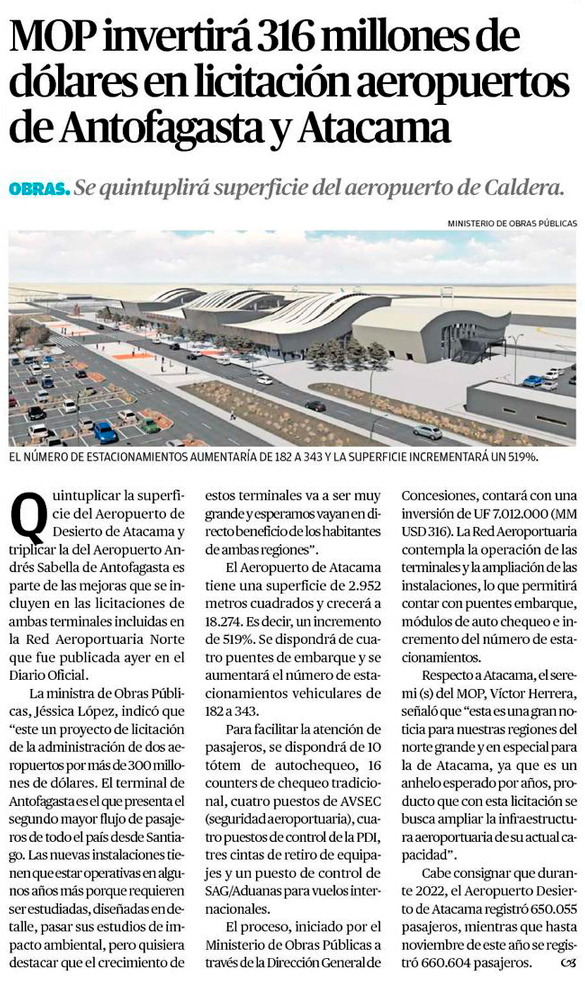 MOP invertirá 316 millones de dólares en licitación aeropuertos de Antofagasta y Atacama

OBRAS. Se quintuplirá superficie del aeropuerto de Caldera.

MINISTERIO DE OBRAS PÚBLICAS

EL NÚMERO DE ESTACIONAMIENTOS AUMENTARÍA DE 182 A 343 Y LA SUPERFICIE INCREMENTARÁ UN 519%.

Quintuplicar la superficie del Aeropuerto de Desierto de Atacama y triplicar la del Aeropuerto Andrés Sabella de Antofagasta es parte de las mejoras que se incluyen en las licitaciones de ambas terminales incluidas en la Red Aeroportuaria Norte que fue publicada ayer en el Diario Oficial.

La ministra de Obras Públicas, Jéssica López, indicó que "este un proyecto de licitación de la administración de dos aeropuertos por más de 300 millones de dólares. El terminal de Antofagasta es el que presenta el segundo mayor flujo de pasajeros de todo el país desde Santiago. Las nuevas instalaciones tienen que estar operativas en algunos años más porque requieren ser estudiadas, diseñadas en detalle, pasar sus estudios de impacto ambiental, pero quisiera destacar que el crecimiento de estos terminales va a ser muy grande y esperamos vayan en directo beneficio de los habitantes de ambas regiones".

El Aeropuerto de Atacama tiene una superficie de 2.952 metros cuadrados y crecerá a 18.274. Es decir, un incremento de 519%. Se dispondrá de cuatro puentes de embarque y se aumentará el número de estacionamientos vehiculares de 182 a 343.

Para facilitar la atención de pasajeros, se dispondrá de 10 tótem de autochequeo, 16 counters de chequeo tradicional, cuatro puestos de AVSEC (seguridad aeroportuaria), cuatro puestos de control de la PDI, tres cintas de retiro de equipajes y un puesto de control de SAG/Aduanas para vuelos internacionales.

El proceso, iniciado por el Ministerio de Obras Públicas a través de la Dirección General de Concesiones, contará con una inversión de UF 7.012.000 (MM USD 316). La Red Aeroportuaria contempla la operación de las terminales y la ampliación de las instalaciones, lo que permitirá contar con puentes embarque, módulos de auto chequeo e incremento del número de estacionamientos.

Respecto a Atacama, el seremi (s) del MOP, Víctor Herrera, señaló que "esta es una gran noticia para nuestras regiones del norte grande y en especial para la de Atacama, ya que es un anhelo esperado por años, producto que con esta licitación se busca ampliar la infraestructura aeroportuaria de su actual capacidad".

Cabe consignar que durante 2022, el Aeropuerto Desierto de Atacama registró 650.055 pasajeros, mientras que hasta noviembre de este año se registró 660.604 pasajeros.